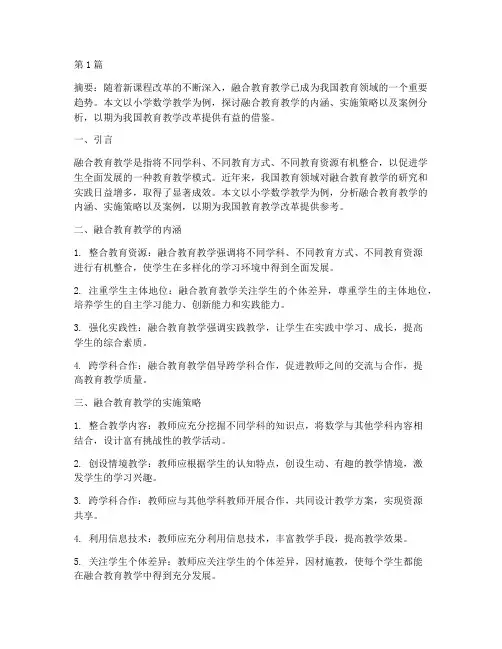 第1篇

摘要：随着新课程改革的不断深入，融合教育教学已成为我国教育领域的一个重要趋势。本文以小学数学教学为例，探讨融合教育教学的内涵、实施策略以及案例分析，以期为我国教育教学改革提供有益的借鉴。

一、引言

融合教育教学是指将不同学科、不同教育方式、不同教育资源有机整合，以促进学生全面发展的一种教育教学模式。近年来，我国教育领域对融合教育教学的研究和实践日益增多，取得了显著成效。本文以小学数学教学为例，分析融合教育教学的内涵、实施策略以及案例，以期为我国教育教学改革提供参考。

二、融合教育教学的内涵

1. 整合教育资源：融合教育教学强调将不同学科、不同教育方式、不同教育资源进行有机整合，使学生在多样化的学习环境中得到全面发展。

2. 注重学生主体地位：融合教育教学关注学生的个体差异，尊重学生的主体地位，培养学生的自主学习能力、创新能力和实践能力。

3. 强化实践性：融合教育教学强调实践教学，让学生在实践中学习、成长，提高学生的综合素质。

4. 跨学科合作：融合教育教学倡导跨学科合作，促进教师之间的交流与合作，提高教育教学质量。

三、融合教育教学的实施策略

1. 整合教学内容：教师应充分挖掘不同学科的知识点，将数学与其他学科内容相结合，设计富有挑战性的教学活动。

2. 创设情境教学：教师应根据学生的认知特点，创设生动、有趣的教学情境，激发学生的学习兴趣。

3. 跨学科合作：教师应与其他学科教师开展合作，共同设计教学方案，实现资源共享。

4. 利用信息技术：教师应充分利用信息技术，丰富教学手段，提高教学效果。

5. 关注学生个体差异：教师应关注学生的个体差异，因材施教，使每个学生都能在融合教育教学中得到充分发展。